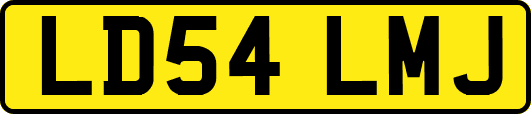 LD54 LMJ